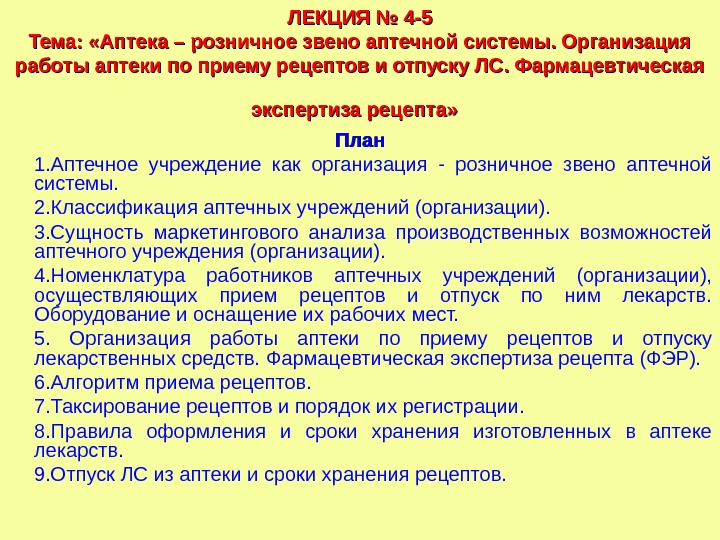 ЛЕКЦИЯ № 4-5
Тема: «Аптека – розничное звено аптечной системы. Организация работы аптеки по приему рецептов и отпуску ЛС. Фармацевтическая экспертиза рецепта»

План

1.Аптечное учреждение как организация - розничное звено аптечной системы.

2.Классификация аптечных учреждений (организации).

3.Сущность маркетингового анализа производственных возможностей аптечного учреждения (организации).

4.Номенклатура работников аптечных учреждений (организации), осуществляющих прием рецептов и отпуск по ним лекарств. Оборудование и оснащение их рабочих мест.

5. Организация работы аптеки по приему рецептов и отпуску лекарственных средств. Фармацевтическая экспертиза рецепта (ФЭР).

6.Алгоритм приема рецептов.

7.Таксирование рецептов и порядок их регистрации.

8.Правила оформления и сроки хранения изготовленных в аптеке лекарств.

9.Отпуск ЛС из аптеки и сроки хранения рецептов.